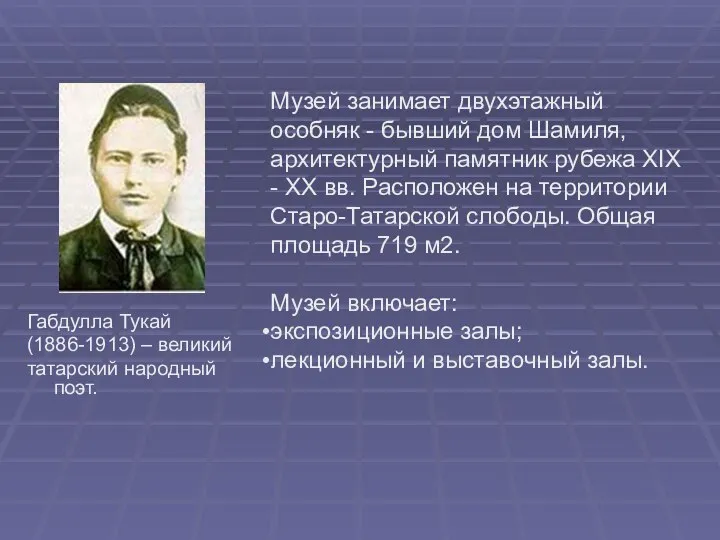 Музей занимает двухэтажный особняк - бывший дом Шамиля, архитектурный памятник рубежа XIX - XX вв. Расположен на территории Старо-Татарской слободы. Общая площадь 719 м2.

Музей включает:
•экспозиционные залы;
•лекционный и выставочный залы.

Габдулла Тукай (1886-1913) – великий татарский народный поэт.